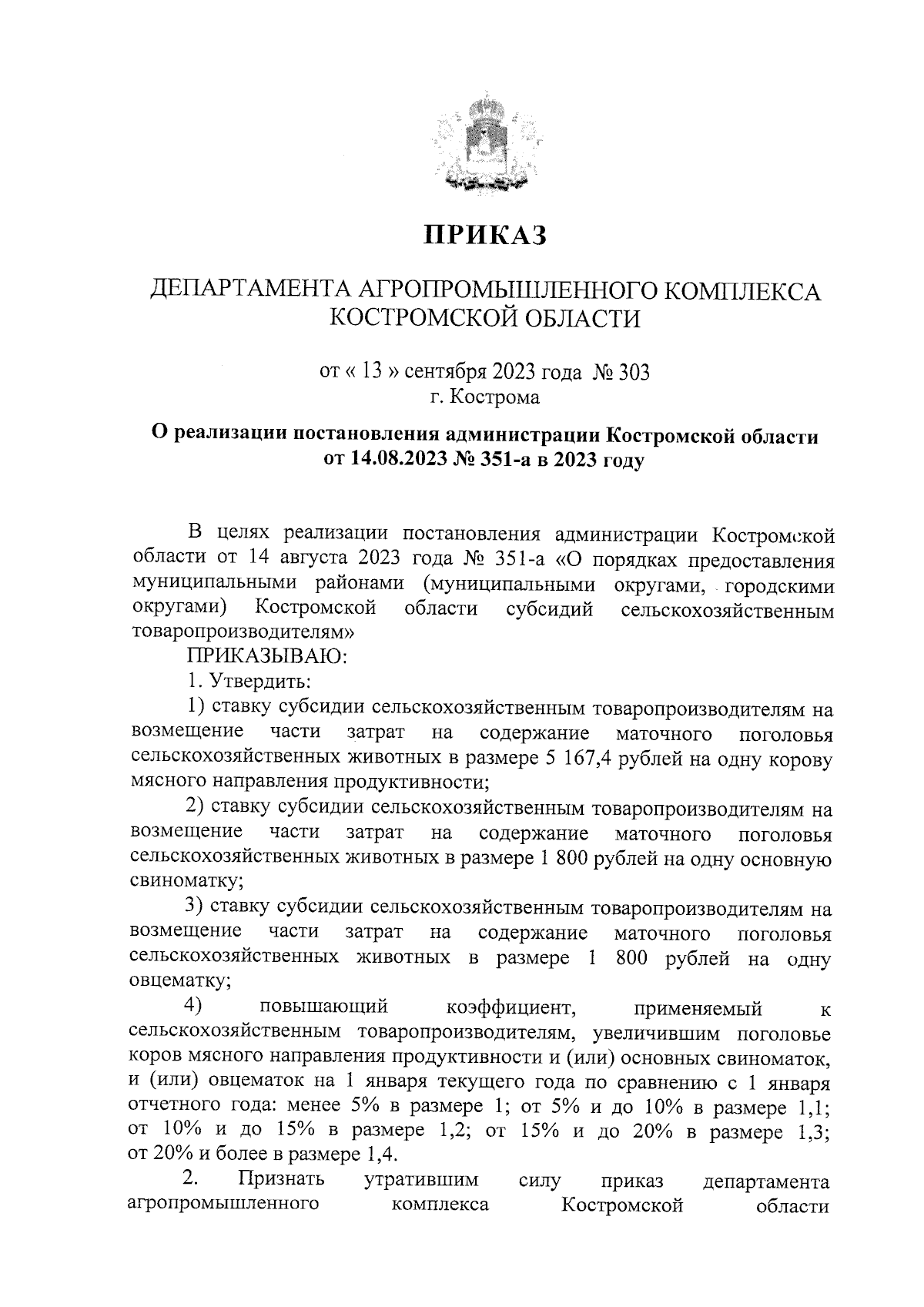 ПРИКАЗ

ДЕПАРТАМЕНТА АГРОПРОМЫШЛЕННОГО КОМПЛЕКСА КОСТРОМСКОЙ ОБЛАСТИ

от « 13 » сентября 2023 года № 303
г. Кострома

О реализации постановления администрации Костромской области от 14.08.2023 № 351-а в 2023 году

В целях реализации постановления администрации Костромской области от 14 августа 2023 года № 351-а «О порядках предоставления муниципальными районами (муниципальными округами, городскими округами) Костромской области субсидий сельскохозяйственным товаропроизводителям»

ПРИКАЗЫВАЮ:

1. Утвердить:

1) ставку субсидии сельскохозяйственным товаропроизводителям на возмещение части затрат на содержание маточного поголовья сельскохозяйственных животных в размере 5 167,4 рублей на одну корову мясного направления продуктивности;

2) ставку субсидии сельскохозяйственным товаропроизводителям на возмещение части затрат на содержание маточного поголовья сельскохозяйственных животных в размере 1 800 рублей на одну основную свиноматку;

3) ставку субсидии сельскохозяйственным товаропроизводителям на возмещение части затрат на содержание маточного поголовья сельскохозяйственных животных в размере 1 800 рублей на одну овцематку;

4) повышающий коэффициент, применяемый к сельскохозяйственным товаропроизводителям, увеличившим поголовье коров мясного направления продуктивности и (или) основных свиноматок, и (или) овцематок на 1 января текущего года по сравнению с 1 января отчетного года: менее 5% в размере 1; от 5% и до 10% в размере 1,1; от 10% и до 15% в размере 1,2; от 15% и до 20% в размере 1,3; от 20% и более в размере 1,4.

2. Признать утратившим силу приказ департамента агропромышленного комплекса Костромской области